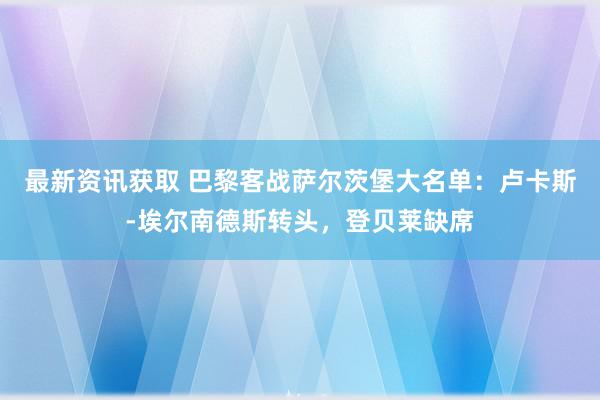 最新资讯获取 巴黎客战萨尔茨堡大名单：卢卡斯-埃尔南德斯转头，登贝莱缺席